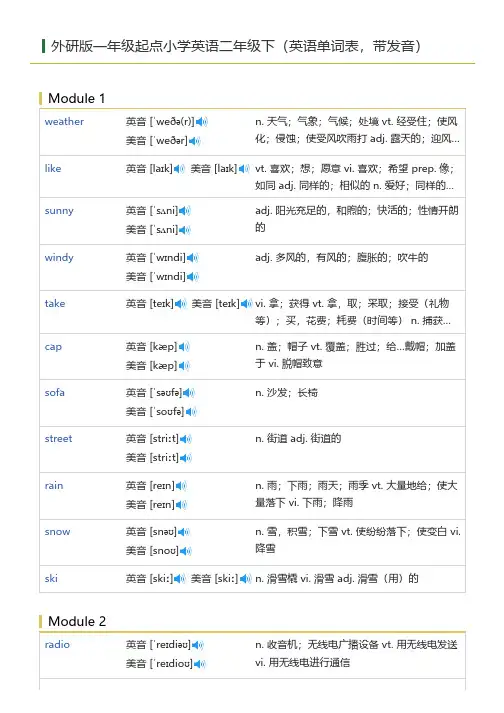 外研版一年级起点小学英语二年级下（英语单词表，带发音）

Module 1

| | | |
|---|---|---|
| weather | 英音 [ˈweðə(r)] 美音 [ˈweðər] | n. 天气；气象；气候；处境 vt. 经受住；使风化；侵蚀；使受风吹雨打 adj. 露天的；迎风... |
| like | 英音 [laɪk] 美音 [laɪk] | vt. 喜欢；想；愿意 vi. 喜欢；希望 prep. 像；如同 adj. 同样的；相似的 n. 爱好；同样的... |
| sunny | 英音 [ˈsʌni] 美音 [ˈsʌni] | adj. 阳光充足的，和煦的；快活的；性情开朗的 |
| windy | 英音 [ˈwɪndi] 美音 [ˈwɪndi] | adj. 多风的，有风的；腹胀的；吹牛的 |
| take | 英音 [teɪk] 美音 [teɪk] | vi. 拿；获得 vt. 拿，取；采取；接受（礼物等）；买，花费；耗费（时间等） n. 捕获... |
| cap | 英音 [kæp] 美音 [kæp] | n. 盖；帽子 vt. 覆盖；胜过；给...戴帽；加盖于 vi. 脱帽致意 |
| sofa | 英音 [ˈsəʊfə] 美音 [ˈsoʊfə] | n. 沙发；长椅 |
| street | 英音 [striːt] 美音 [striːt] | n. 街道 adj. 街道的 |
| rain | 英音 [reɪn] 美音 [reɪn] | n. 雨；下雨；雨天；雨季 vt. 大量地给；使大量落下 vi. 下雨；降雨 |
| snow | 英音 [snəʊ] 美音 [snoʊ] | n. 雪，积雪；下雪 vt. 使纷纷落下；使变白 vi. 降雪 |
| ski | 英音 [skiː] 美音 [skiː] | n. 滑雪橇 vi. 滑雪 adj. 滑雪（用）的 |

Module 2

| | | |
|---|---|---|
| radio | 英音 [ˈreɪdiəʊ] 美音 [ˈreɪdioʊ] | n. 收音机；无线电广播设备 vt. 用无线电发送 vi. 用无线电进行通信 |